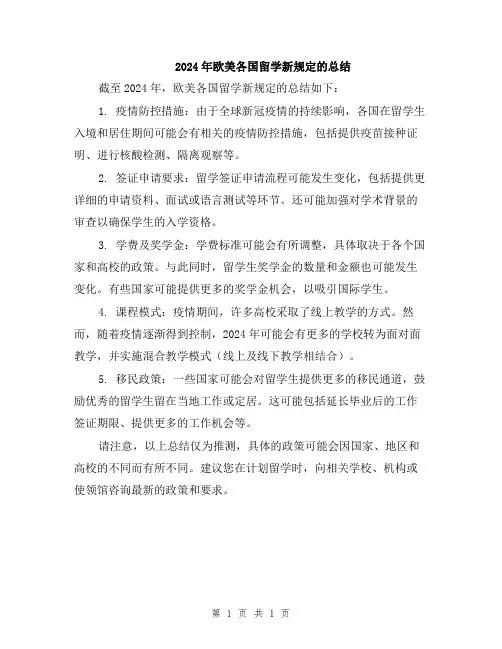 2024年欧美各国留学新规定的总结

截至2024年，欧美各国留学新规定的总结如下：

1. 疫情防控措施：由于全球新冠疫情的持续影响，各国在留学生入境和居住期间可能会有相关的疫情防控措施，包括提供疫苗接种证明、进行核酸检测、隔离观察等。

2. 签证申请要求：留学签证申请流程可能发生变化，包括提供更详细的申请资料、面试或语言测试等环节。还可能加强对学术背景的审查以确保学生的入学资格。

3. 学费及奖学金：学费标准可能会有所调整，具体取决于各个国家和高校的政策。与此同时，留学生奖学金的数量和金额也可能发生变化。有些国家可能提供更多的奖学金机会，以吸引国际学生。

4. 课程模式：疫情期间，许多高校采取了线上教学的方式。然而，随着疫情逐渐得到控制，2024年可能会有更多的学校转为面对面教学，并实施混合教学模式（线上及线下教学相结合）。

5. 移民政策：一些国家可能会对留学生提供更多的移民通道，鼓励优秀的留学生留在当地工作或定居。这可能包括延长毕业后的工作签证期限、提供更多的工作机会等。

请注意，以上总结仅为推测，具体的政策可能会因国家、地区和高校的不同而有所不同。建议您在计划留学时，向相关学校、机构或使领馆咨询最新的政策和要求。

第 1 页 共 1 页